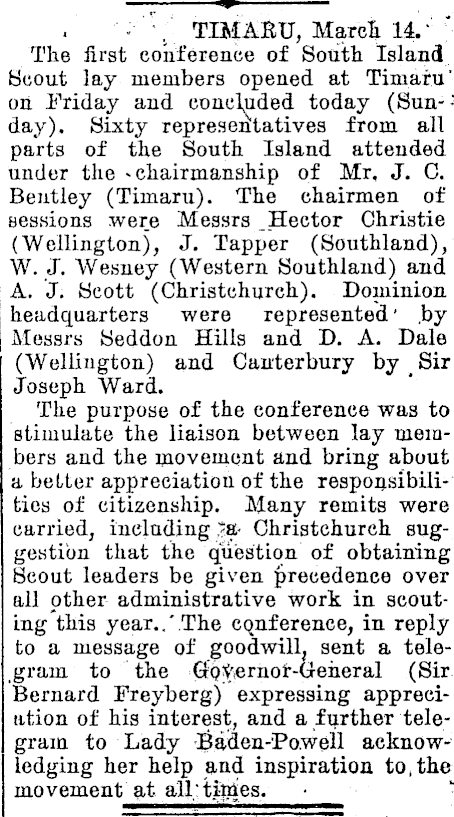 TIMARU, March 14.

The first conference of South Island Scout lay members opened at Timaru on Friday and concluded today (Sunday). Sixty representatives from all parts of the South Island attended under the chairmanship of Mr. J. C. Bentley (Timaru). The chairmen of sessions were Messrs Hector Christie (Wellington), J. Tapper (Southland), W. J. Wesney (Western Southland) and A. J. Scott (Christchurch). Dominion headquarters were represented by Messrs Seddon Hills and D. A. Dale (Wellington) and Canterbury by Sir Joseph Ward.

The purpose of the conference was to stimulate the liaison between lay members and the movement and bring about a better appreciation of the responsibilities of citizenship. Many remits were carried, including a Christchurch suggestion that the question of obtaining Scout leaders be given precedence over all other administrative work in scouting this year. The conference, in reply to a message of goodwill, sent a telegram to the Governor-General (Sir Bernard Freyberg) expressing appreciation of his interest, and a further telegram to Lady Baden-Powell acknowledging her help and inspiration to the movement at all times.